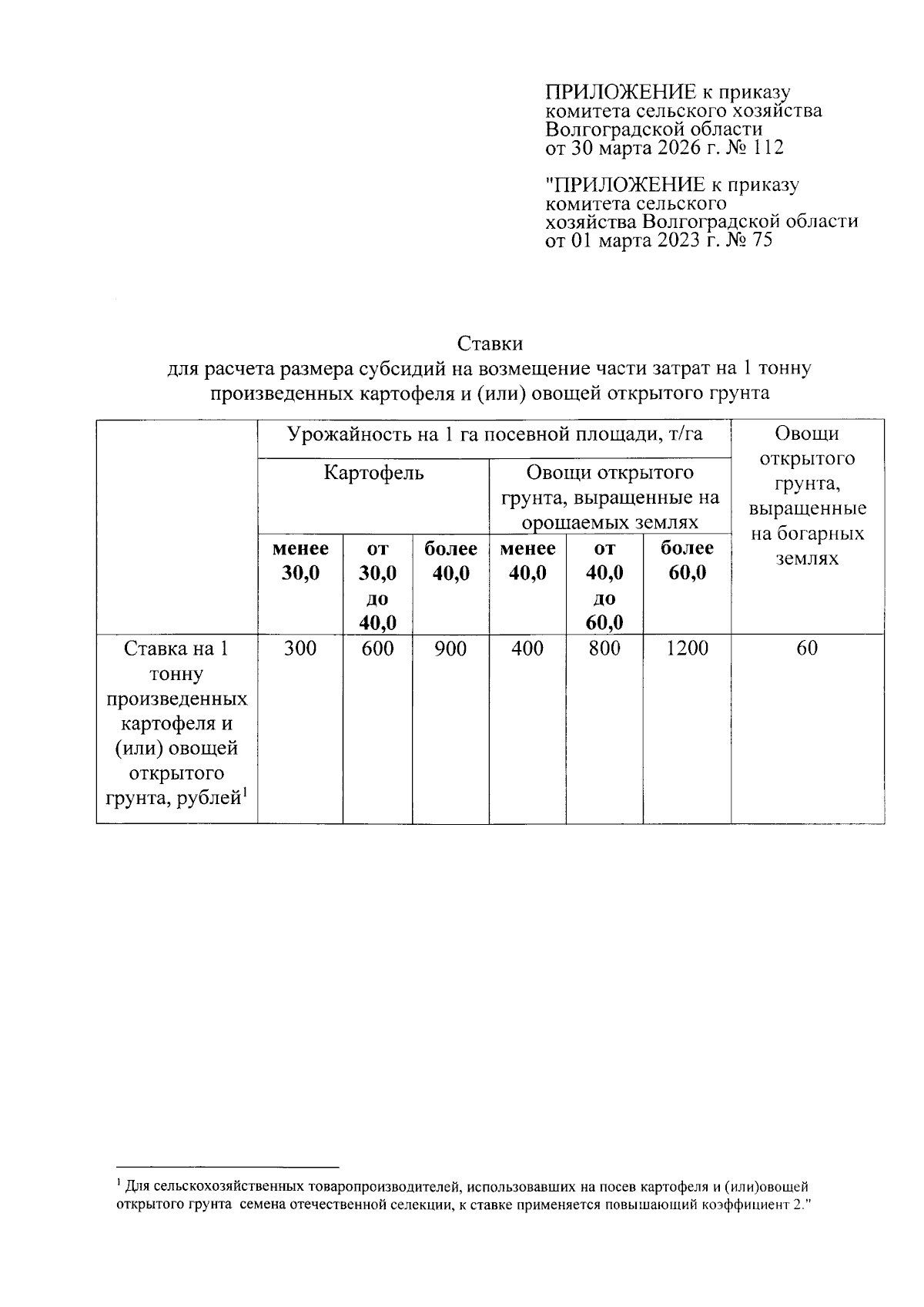 ПРИЛОЖЕНИЕ к приказу
комитета сельского хозяйства
Волгоградской области
от 30 марта 2026 г. № 112

"ПРИЛОЖЕНИЕ к приказу
комитета сельского
хозяйства Волгоградской области
от 01 марта 2023 г. № 75

Ставки
для расчета размера субсидий на возмещение части затрат на 1 тонну произведенных картофеля и (или) овощей открытого грунта

| | Урожайность на 1 га посевной площади, т/га | | | | | | Овощи открытого грунта, выращенные на богарных землях |
|---|---|---|---|---|---|---|---|
| | Картофель | | | Овощи открытого грунта, выращенные на орошаемых землях | | | |
| | менее 30,0 | от 30,0 до 40,0 | более 40,0 | менее 40,0 | от 40,0 до 60,0 | более 60,0 | |
| Ставка на 1 тонну произведенных картофеля и (или) овощей открытого грунта, рублей$^{1}$ | 300 | 600 | 900 | 400 | 800 | 1200 | 60 |

$^{1}$ Для сельскохозяйственных товаропроизводителей, использовавших на посев картофеля и (или)овощей открытого грунта семена отечественной селекции, к ставке применяется повышающий коэффициент 2."